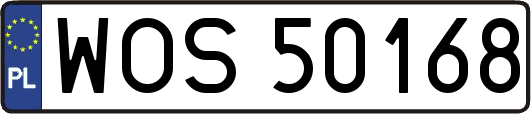 PL
WOS 50168